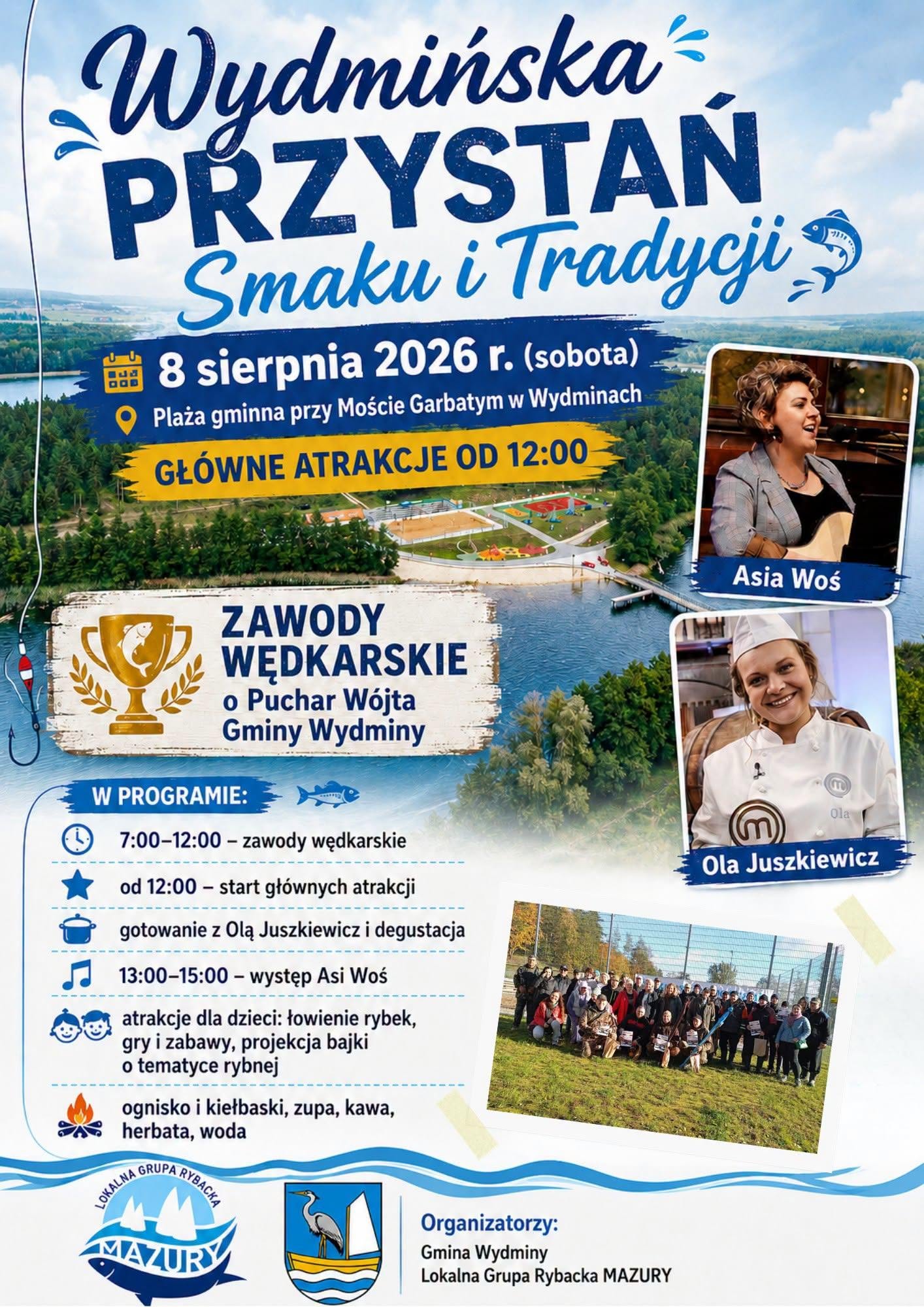 Wydmińska
PRZYSTAŃ
Smaku i Tradycji

8 sierpnia 2026 r. (sobota)
Plaża gminna przy Moście Garbatym w Wydminach

GŁÓWNE ATRAKCJE OD 12:00

Asia Woś

ZAWODY WĘDKARSKIE
o Puchar Wójta Gminy Wydminy

Ola

Ola Juszkiewicz

W PROGRAMIE:

7:00–12:00 – zawody wędkarskie

od 12:00 – start głównych atrakcji

gotowanie z Olą Juszkiewicz i degustacja

13:00–15:00 – występ Asi Woś

atrakcje dla dzieci: łowienie rybek, gry i zabawy, projekcja bajki o tematyce rybnej

ognisko i kiełbaski, zupa, kawa, herbata, woda

LOKALNA GRUPA RYBACKA
MAZURY

Organizatorzy:
Gmina Wydminy
Lokalna Grupa Rybacka MAZURY